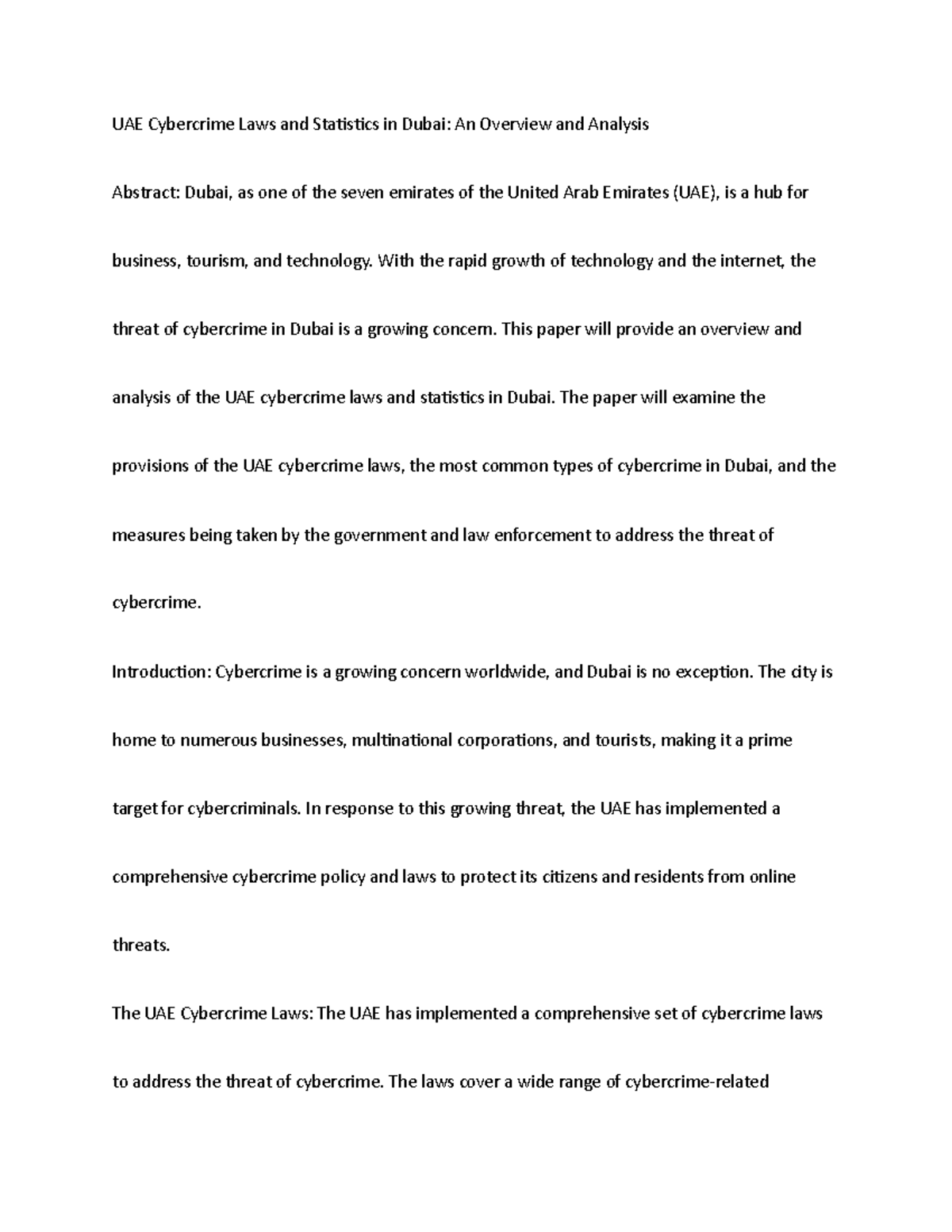 UAE Cybercrime Laws and Statistics in Dubai: An Overview and Analysis

Abstract: Dubai, as one of the seven emirates of the United Arab Emirates (UAE), is a hub for business, tourism, and technology. With the rapid growth of technology and the internet, the threat of cybercrime in Dubai is a growing concern. This paper will provide an overview and analysis of the UAE cybercrime laws and statistics in Dubai. The paper will examine the provisions of the UAE cybercrime laws, the most common types of cybercrime in Dubai, and the measures being taken by the government and law enforcement to address the threat of cybercrime.

Introduction: Cybercrime is a growing concern worldwide, and Dubai is no exception. The city is home to numerous businesses, multinational corporations, and tourists, making it a prime target for cybercriminals. In response to this growing threat, the UAE has implemented a comprehensive cybercrime policy and laws to protect its citizens and residents from online threats.

The UAE Cybercrime Laws: The UAE has implemented a comprehensive set of cybercrime laws to address the threat of cybercrime. The laws cover a wide range of cybercrime-related